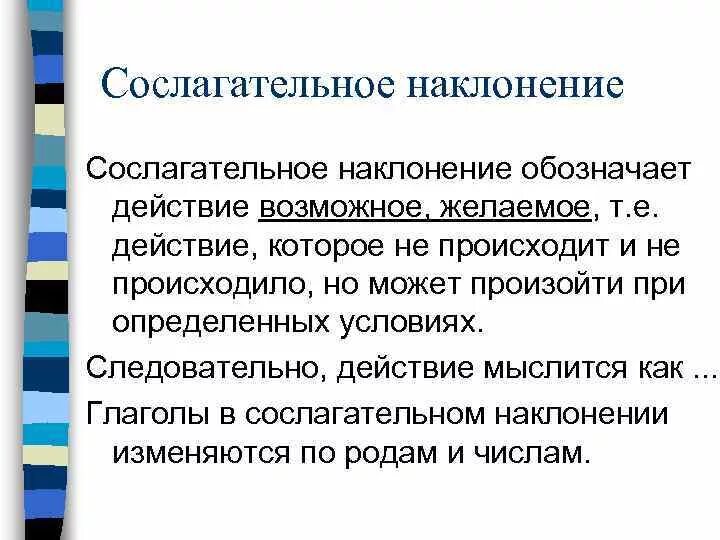 Сослагательное наклонение

Сослагательное наклонение обозначает действие возможное, желаемое, т.е. действие, которое не происходит и не происходило, но может произойти при определенных условиях.

Следовательно, действие мыслится как ...

Глаголы в сослагательном наклонении изменяются по родам и числам.